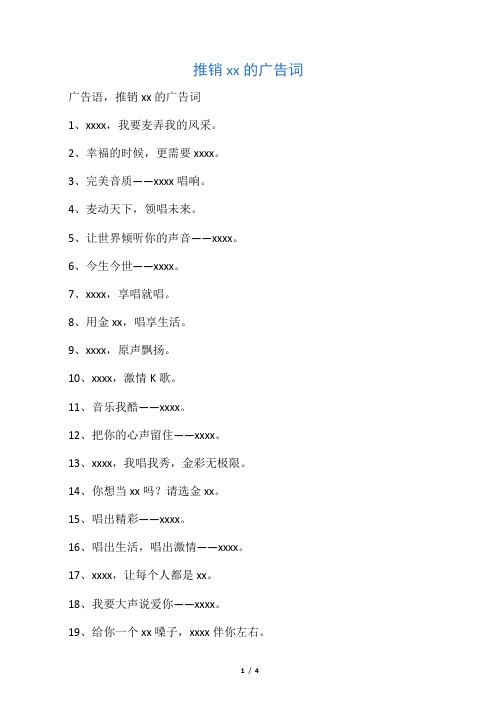 推销 xx 的广告词

广告语，推销 xx 的广告词

1、xxxx，我要麦弄我的风采。

2、幸福的时候，更需要 xxxx。

3、完美音质——xxxx 唱响。

4、麦动天下，领唱未来。

5、让世界倾听你的声音——xxxx。

6、今生今世——xxxx。

7、xxxx，享唱就唱。

8、用金 xx，唱享生活。

9、xxxx，原声飘扬。

10、xxxx，激情 K 歌。

11、音乐我酷——xxxx。

12、把你的心声留住——xxxx。

13、xxxx，我唱我秀，金彩无极限。

14、你想当 xx 吗？请选金 xx。

15、唱出精彩——xxxx。

16、唱出生活，唱出激情——xxxx。

17、xxxx，让每个人都是 xx。

18、我要大声说爱你——xxxx。

19、给你一个 xx 嗓子，xxxx 伴你左右。

1 / 4